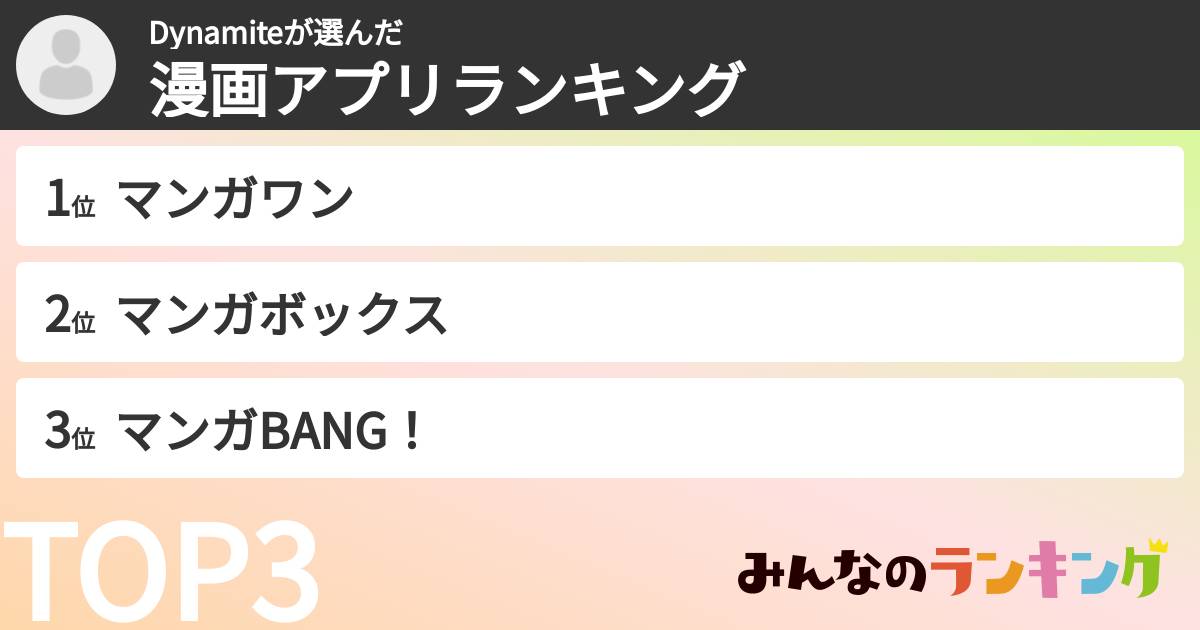 Dynamiteが選んだ
漫画アプリランキング

1位 マンガワン

2位 マンガボックス

3位 マンガBANG！

TOP3

みんなのランキング